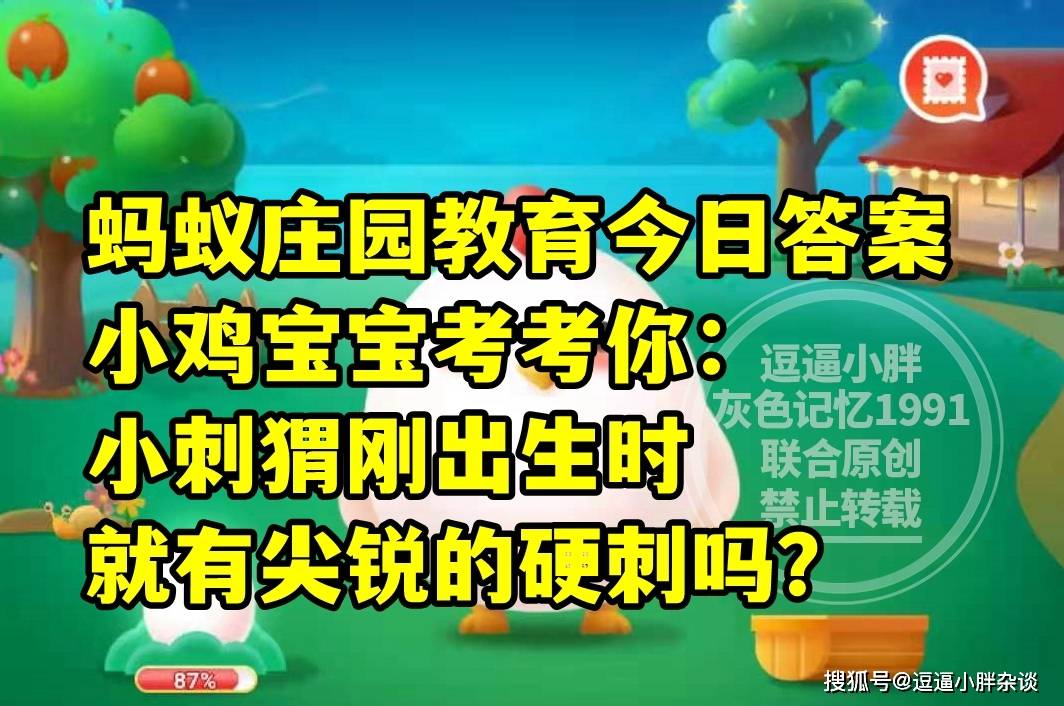 蚂蚁庄园教育今日答案
小鸡宝宝考考你：
小刺猬刚出生时
就有尖锐的硬刺吗？

逗逼小胖
灰色记忆1991
联合原创
禁止转载

87%

搜狐号@逗逼小胖杂谈